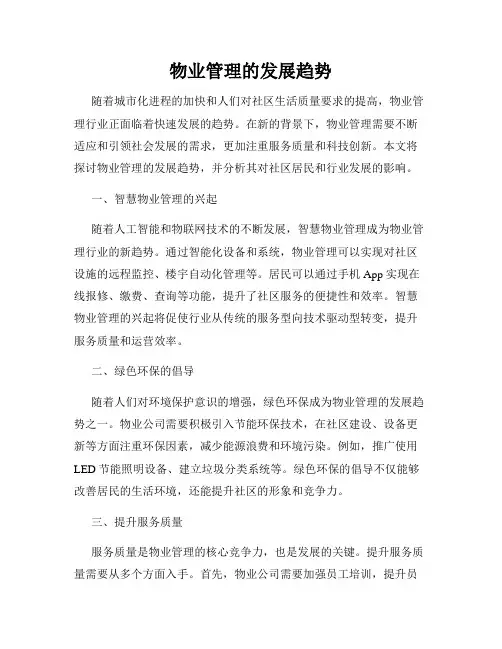 物业管理的发展趋势

随着城市化进程的加快和人们对社区生活质量要求的提高，物业管理行业正面临着快速发展的趋势。在新的背景下，物业管理需要不断适应和引领社会发展的需求，更加注重服务质量和科技创新。本文将探讨物业管理的发展趋势，并分析其对社区居民和行业发展的影响。

一、智慧物业管理的兴起

随着人工智能和物联网技术的不断发展，智慧物业管理成为物业管理行业的新趋势。通过智能化设备和系统，物业管理可以实现对社区设施的远程监控、楼宇自动化管理等。居民可以通过手机 App 实现在线报修、缴费、查询等功能，提升了社区服务的便捷性和效率。智慧物业管理的兴起将促使行业从传统的服务型向技术驱动型转变，提升服务质量和运营效率。

二、绿色环保的倡导

随着人们对环境保护意识的增强，绿色环保成为物业管理的发展趋势之一。物业公司需要积极引入节能环保技术，在社区建设、设备更新等方面注重环保因素，减少能源浪费和环境污染。例如，推广使用 LED 节能照明设备、建立垃圾分类系统等。绿色环保的倡导不仅能够改善居民的生活环境，还能提升社区的形象和竞争力。

三、提升服务质量

服务质量是物业管理的核心竞争力，也是发展的关键。提升服务质量需要从多个方面入手。首先，物业公司需要加强员工培训，提升员